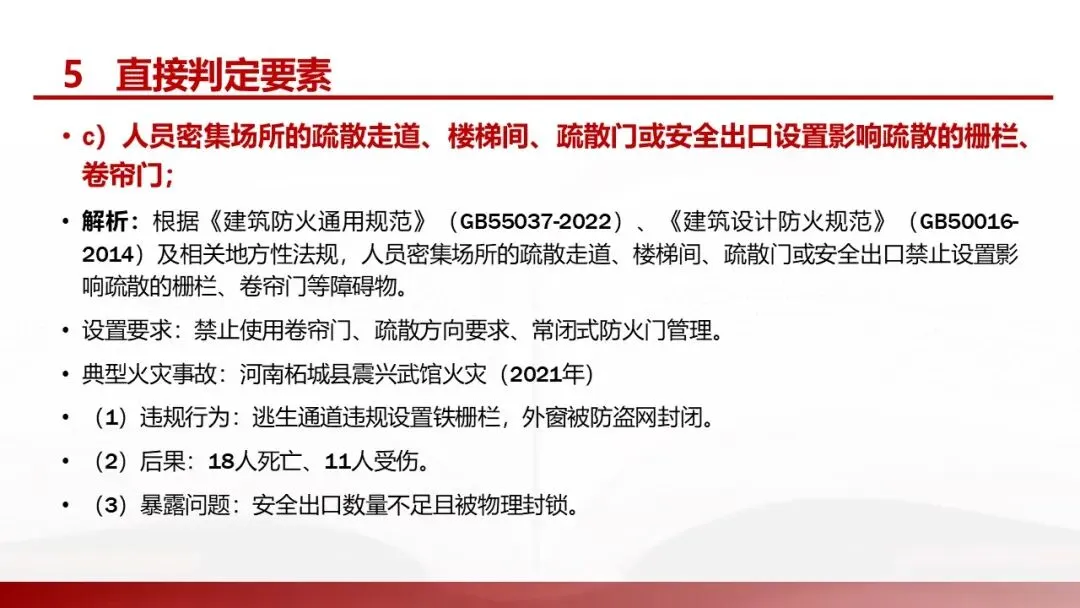 5 直接判定要素

• c）人员密集场所的疏散走道、楼梯间、疏散门或安全出口设置影响疏散的栅栏、卷帘门；

• 解析：根据《建筑防火通用规范》（GB55037-2022）、《建筑设计防火规范》（GB50016-2014）及相关地方性法规，人员密集场所的疏散走道、楼梯间、疏散门或安全出口禁止设置影响疏散的栅栏、卷帘门等障碍物。

• 设置要求：禁止使用卷帘门、疏散方向要求、常闭式防火门管理。

• 典型火灾事故：河南柘城县震兴武馆火灾（2021年）

• （1）违规行为：逃生通道违规设置铁栅栏，外窗被防盗网封闭。

• （2）后果：18人死亡、11人受伤。

• （3）暴露问题：安全出口数量不足且被物理封锁。